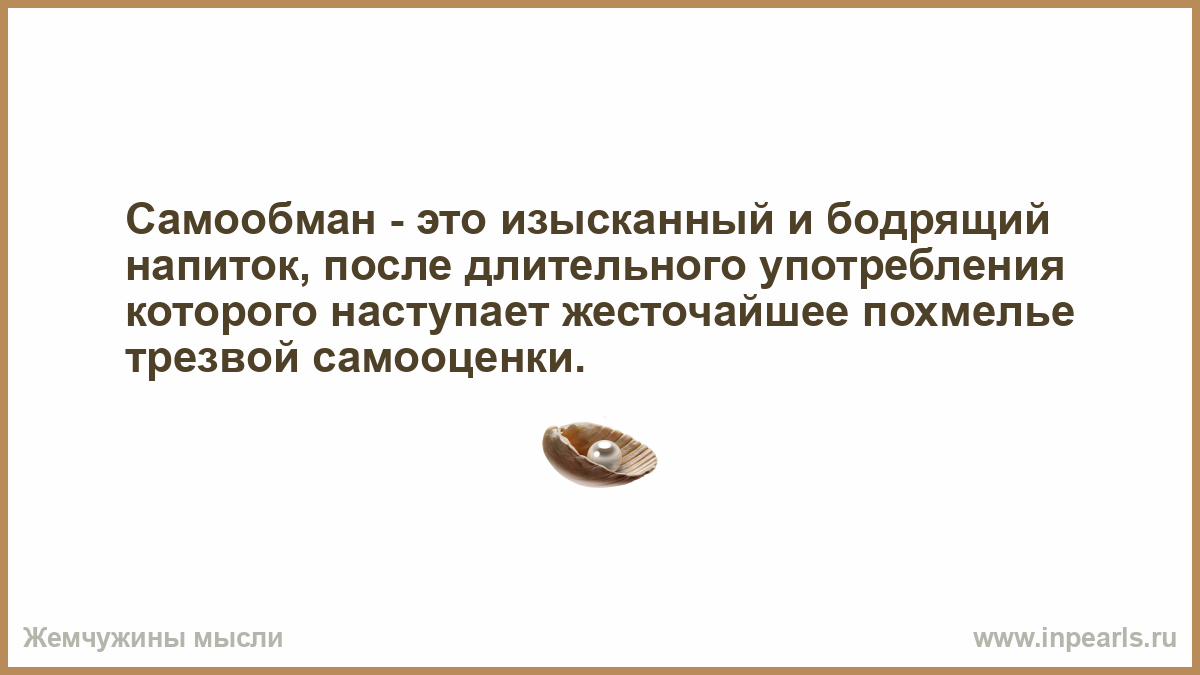 Самообман - это изысканный и бодрящий напиток, после длительного употребления которого наступает жесточайшее похмелье трезвой самооценки.

Жемчужины мысли

www.inpearls.ru